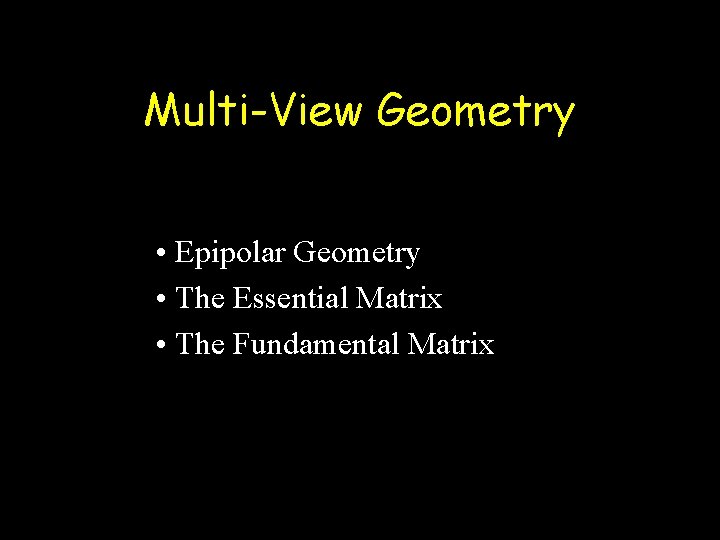 Multi-View Geometry

• Epipolar Geometry
• The Essential Matrix
• The Fundamental Matrix